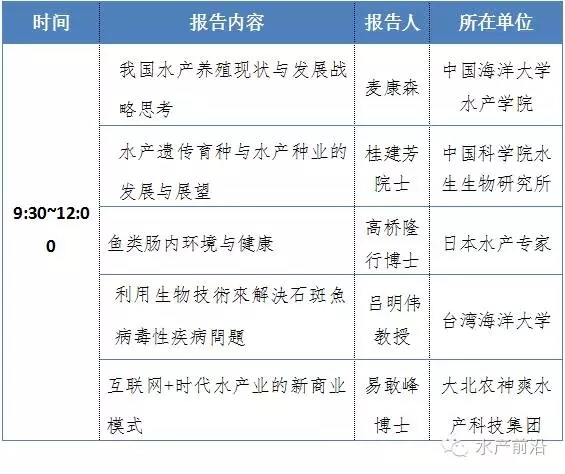 | 时间 | 报告内容 | 报告人 | 所在单位 |
|---|---|---|---|
| 9:30~12:00 | 我国水产养殖现状与发展战略思考 | 麦康森 | 中国海洋大学水产学院 |
|  | 水产遗传育种与水产种业的发展与展望 | 桂建芳院士 | 中国科学院水生生物研究所 |
|  | 鱼类肠内环境与健康 | 高桥隆行博士 | 日本水产专家 |
|  | 利用生物技術來解決石斑魚病毒性疾病問題 | 吕明伟教授 | 台湾海洋大学 |
|  | 互联网+时代水产业的新商业模式 | 易敢峰博士 | 大北农神爽水产科技集团 |

水产前沿